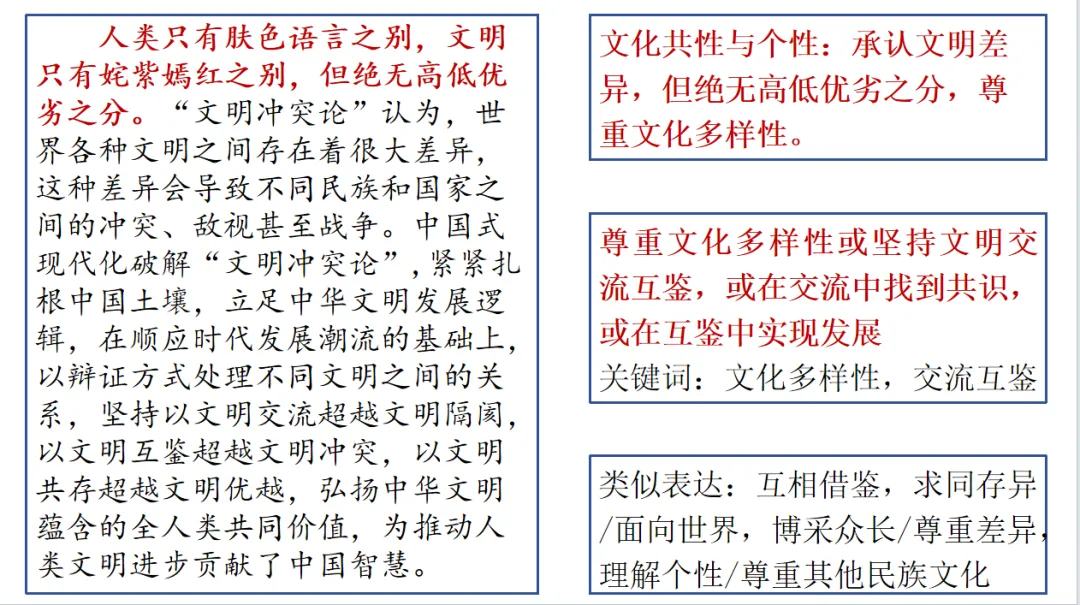 人类只有肤色语言之别，文明只有姹紫嫣红之别，但绝无高低优劣之分。“文明冲突论”认为，世界各种文明之间存在着很大差异，这种差异会导致不同民族和国家之间的冲突、敌视甚至战争。中国式现代化破解“文明冲突论”，紧紧扎根中国土壤，立足中华文明发展逻辑，在顺应时代发展潮流的基础上，以辩证方式处理不同文明之间的关系，坚持以文明交流超越文明隔阂，以文明互鉴超越文明冲突，以文明共存超越文明优越，弘扬中华文明蕴含的全人类共同价值，为推动人类文明进步贡献了中国智慧。

文化共性与个性：承认文明差异，但绝无高低优劣之分，尊重文化多样性。

尊重文化多样性或坚持文明交流互鉴，或在交流中找到共识，或在互鉴中实现发展
关键词：文化多样性，交流互鉴

类似表达：互相借鉴，求同存异/面向世界，博采众长/尊重差异，理解个性/尊重其他民族文化